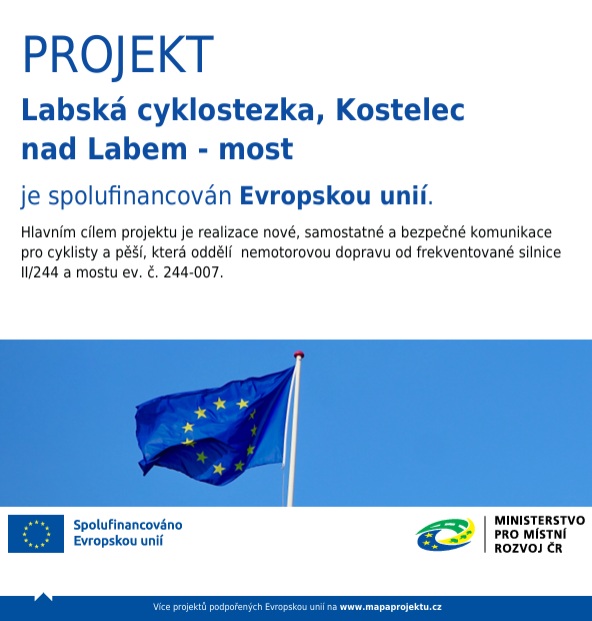 PROJEKT

Labská cyklostezka, Kostelec nad Labem - most

je spolufinancován Evropskou unií.

Hlavním cílem projektu je realizace nové, samostatné a bezpečné komunikace pro cyklisty a pěší, která oddělí nemotorovou dopravu od frekventované silnice II/244 a mostu ev. č. 244-007.

Spolufinancováno Evropskou unií

MINISTERSTVO PRO MÍSTNÍ ROZVOJ ČR

Více projektů podpořených Evropskou unií na www.mapaprojektu.cz